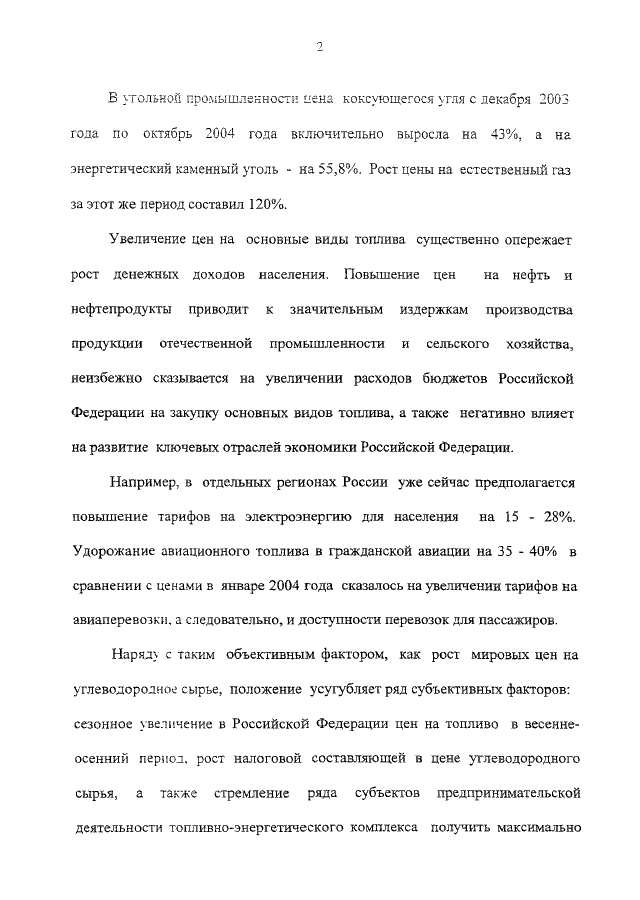 2

В угольной промышленности цена коксующегося угля с декабря 2003 года по октябрь 2004 года включительно выросла на 43%, а на энергетический каменный уголь - на 55,8%. Рост цены на естественный газ за этот же период составил 120%.

Увеличение цен на основные виды топлива существенно опережает рост денежных доходов населения. Повышение цен на нефть и нефтепродукты приводит к значительным издержкам производства продукции отечественной промышленности и сельского хозяйства, неизбежно сказывается на увеличении расходов бюджетов Российской Федерации на закупку основных видов топлива, а также негативно влияет на развитие ключевых отраслей экономики Российской Федерации.

Например, в отдельных регионах России уже сейчас предполагается повышение тарифов на электроэнергию для населения на 15 - 28%. Удорожание авиационного топлива в гражданской авиации на 35 - 40% в сравнении с ценами в январе 2004 года сказалось на увеличении тарифов на авиаперевозки, а следовательно, и доступности перевозок для пассажиров.

Наряду с таким объективным фактором, как рост мировых цен на углеводородное сырье, положение усугубляет ряд субъективных факторов: сезонное увеличение в Российской Федерации цен на топливо в весенне-осенний период, рост налоговой составляющей в цене углеводородного сырья, а также стремление ряда субъектов предпринимательской деятельности топливно-энергетического комплекса получить максимально